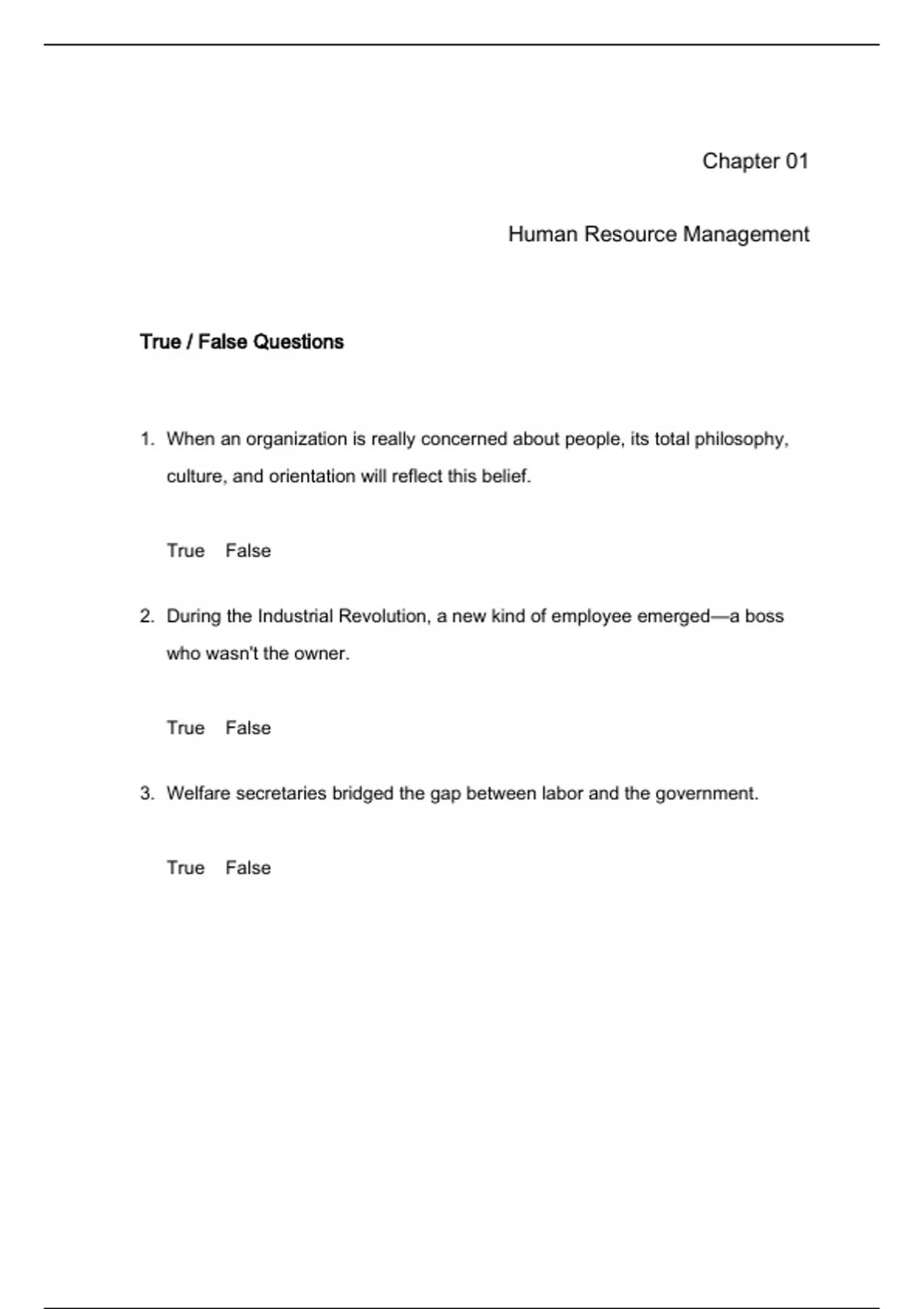 Chapter 01

Human Resource Management

True / False Questions

1. When an organization is really concerned about people, its total philosophy, culture, and orientation will reflect this belief.

True False

2. During the Industrial Revolution, a new kind of employee emerged—a boss who wasn't the owner.

True False

3. Welfare secretaries bridged the gap between labor and the government.

True False